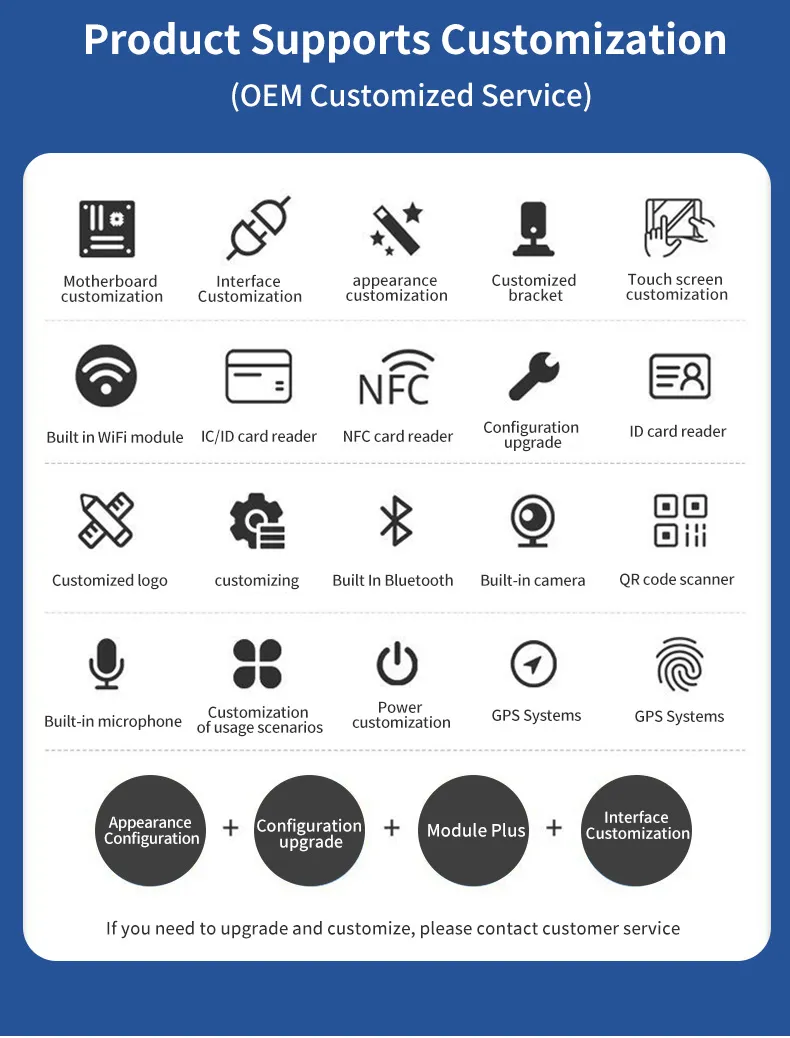 Product Supports Customization

(OEM Customized Service)

Motherboard customization

Interface Customization

appearance customization

Customized bracket

Touch screen customization

Built in WiFi module

IC/ID card reader

NFC

NFC card reader

Configuration upgrade

ID card reader

Customized logo

customizing

Built In Bluetooth

Built-in camera

QR code scanner

Built-in microphone

Customization of usage scenarios

Power customization

GPS Systems

GPS Systems

Appearance Configuration + Configuration upgrade + Module Plus + Interface Customization

If you need to upgrade and customize, please contact customer service